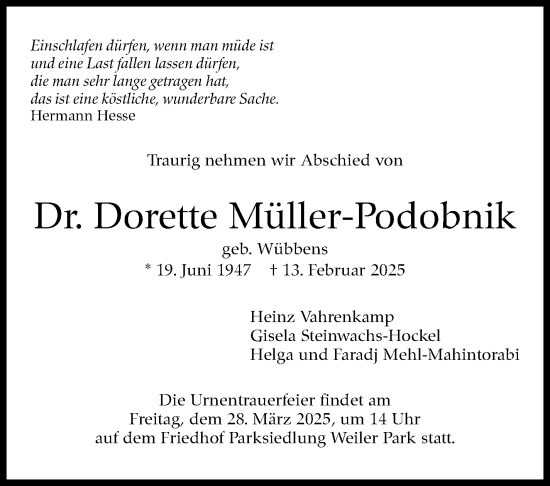 Einschlafen dürfen, wenn man müde ist
und eine Last fallen lassen dürfen,
die man sehr lange getragen hat,
das ist eine köstliche, wunderbare Sache.
Hermann Hesse

Traurig nehmen wir Abschied von

Dr. Dorette Müller-Podobnik
geb. Wübbens
* 19. Juni 1947 † 13. Februar 2025

Heinz Vahrenkamp
Gisela Steinwachs-Hockel
Helga und Faradj Mehl-Mahintorabi

Die Urnentrauerfeier findet am
Freitag, dem 28. März 2025, um 14 Uhr
auf dem Friedhof Parksiedlung Weiler Park statt.